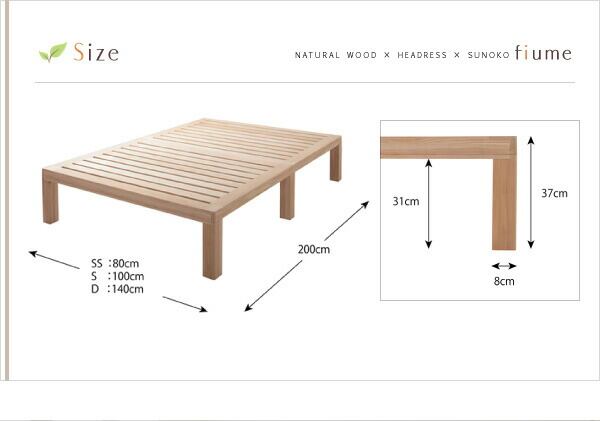 Size

NATURAL WOOD × HEADRESS × SUNOKO fiume

SS :80cm
S :100cm
D :140cm

200cm

31cm

37cm

8cm